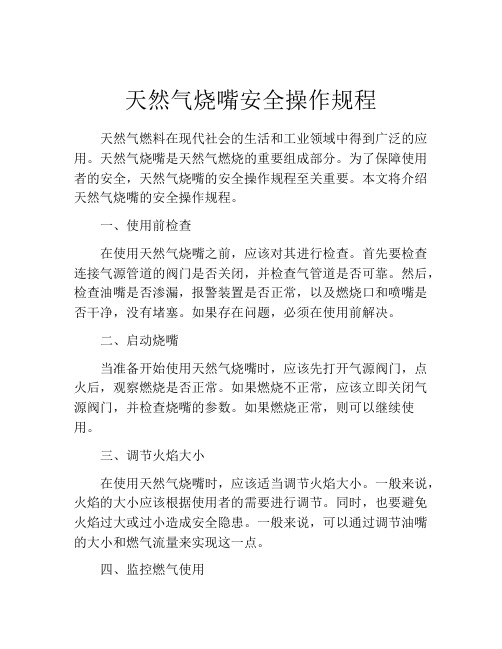 天然气烧嘴安全操作规程

天然气燃料在现代社会的生活和工业领域中得到广泛的应用。天然气烧嘴是天然气燃烧的重要组成部分。为了保障使用者的安全，天然气烧嘴的安全操作规程至关重要。本文将介绍天然气烧嘴的安全操作规程。

一、使用前检查

在使用天然气烧嘴之前，应该对其进行检查。首先要检查连接气源管道的阀门是否关闭，并检查气管道是否可靠。然后，检查油嘴是否渗漏，报警装置是否正常，以及燃烧口和喷嘴是否干净，没有堵塞。如果存在问题，必须在使用前解决。

二、启动烧嘴

当准备开始使用天然气烧嘴时，应该先打开气源阀门，点火后，观察燃烧是否正常。如果燃烧不正常，应该立即关闭气源阀门，并检查烧嘴的参数。如果燃烧正常，则可以继续使用。

三、调节火焰大小

在使用天然气烧嘴时，应该适当调节火焰大小。一般来说，火焰的大小应该根据使用者的需要进行调节。同时，也要避免火焰过大或过小造成安全隐患。一般来说，可以通过调节油嘴的大小和燃气流量来实现这一点。

四、监控燃气使用